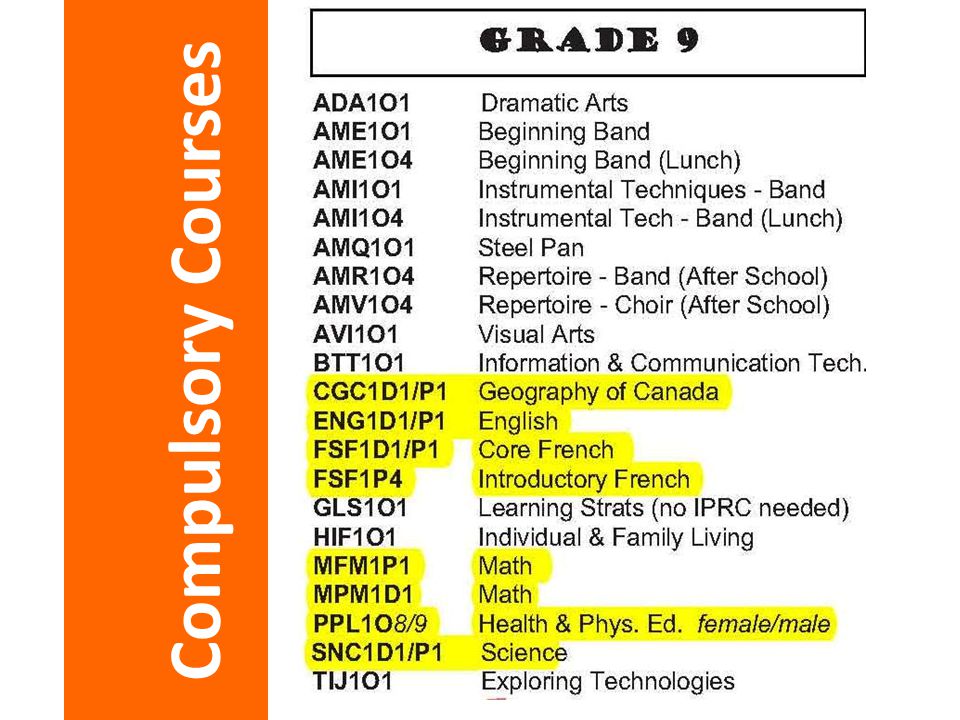 Compulsory Courses

GRADE 9

| | |
|---|---|
| ADA1O1 | Dramatic Arts |
| AME1O1 | Beginning Band |
| AME1O4 | Beginning Band (Lunch) |
| AMI1O1 | Instrumental Techniques - Band |
| AMI1O4 | Instrumental Tech - Band (Lunch) |
| AMQ1O1 | Steel Pan |
| AMR1O4 | Repertoire - Band (After School) |
| AMV1O4 | Repertoire - Choir (After School) |
| AVI1O1 | Visual Arts |
| BTT1O1 | Information & Communication Tech. |
| CGC1D1/P1 | Geography of Canada |
| ENG1D1/P1 | English |
| FSF1D1/P1 | Core French |
| FSF1P4 | Introductory French |
| GLS1O1 | Learning Strats (no IPRC needed) |
| HIF1O1 | Individual & Family Living |
| MFM1P1 | Math |
| MPM1D1 | Math |
| PPL1O8/9 | Health & Phys. Ed. female/male |
| SNC1D1/P1 | Science |
| TIJ1O1 | Exploring Technologies |